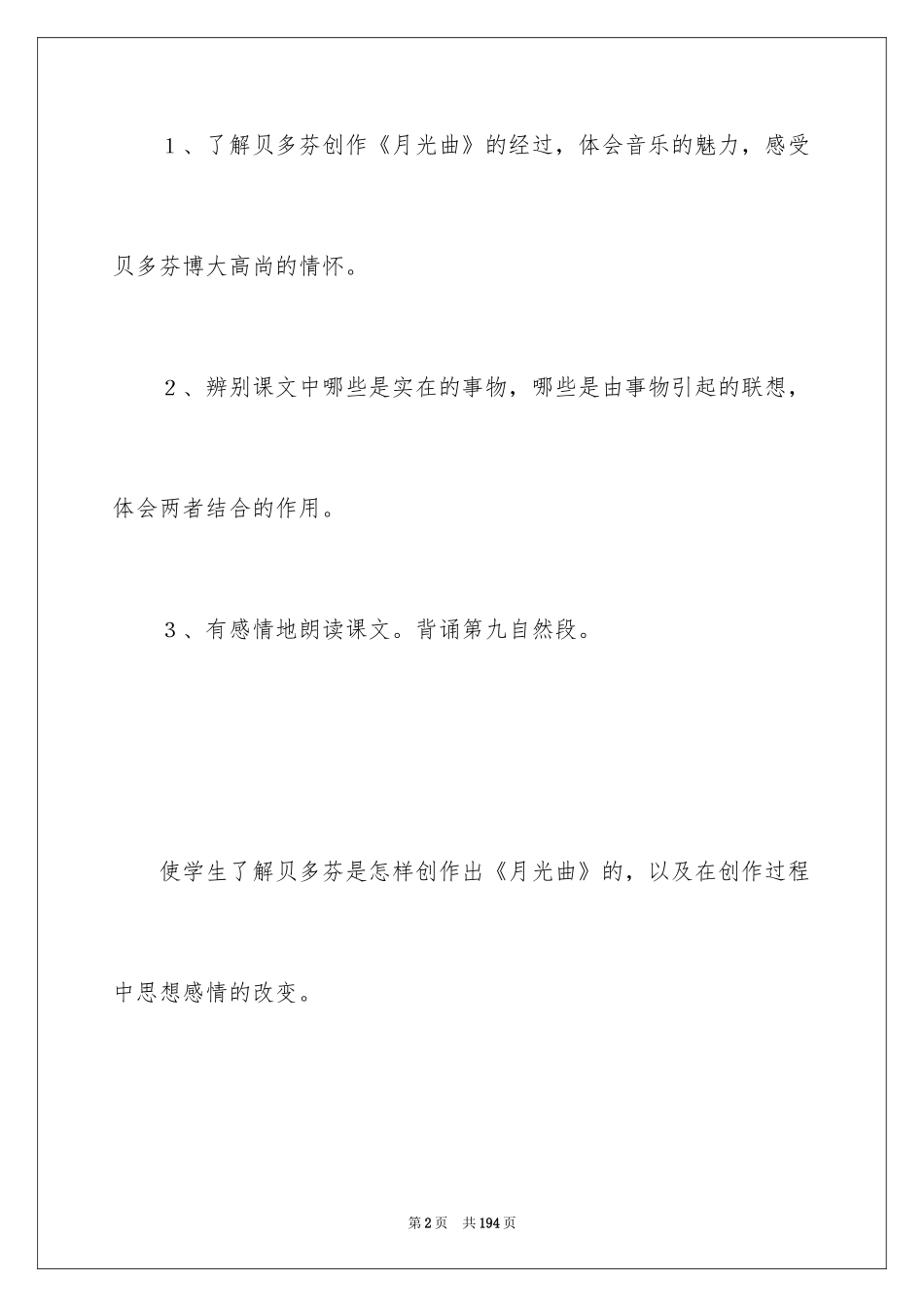 1、了解贝多芬创作《月光曲》的经过，体会音乐的魅力，感受贝多芬博大高尚的情怀。

2、辨别课文中哪些是实在的事物，哪些是由事物引起的联想，体会两者结合的作用。

3、有感情地朗读课文。背诵第九自然段。

使学生了解贝多芬是怎样创作出《月光曲》的，以及在创作过程中思想感情的改变。

第2页 共194页